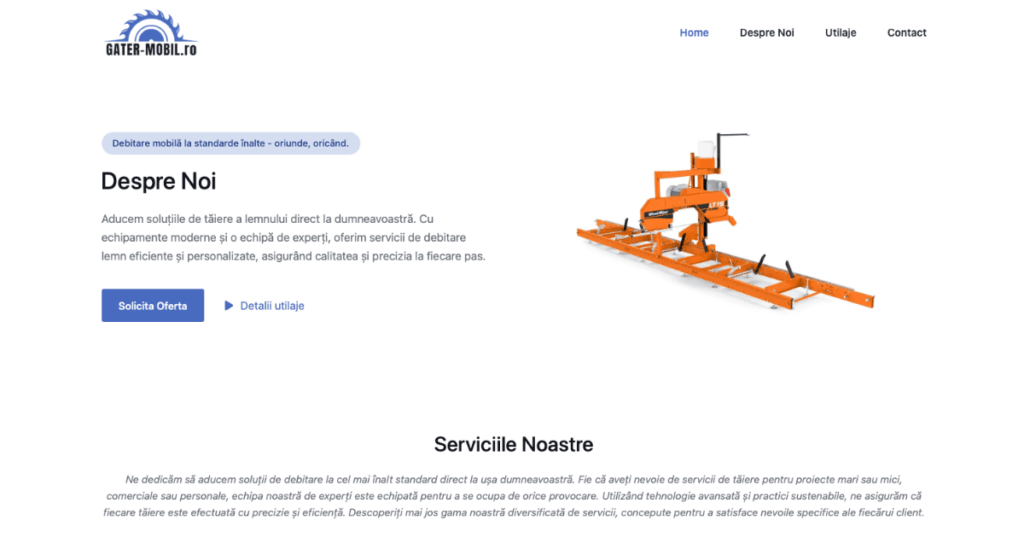 GATER-MOBIL.ro

Home Despre Noi Utilaje Contact

Debitare mobilă la standarde înalte - oriunde, oricând.

Despre Noi

Aducem soluțiile de tăiere a lemnului direct la dumneavoastră. Cu echipamente moderne și o echipă de experți, oferim servicii de debitare lemn eficiente și personalizate, asigurând calitatea și precizia la fiecare pas.

Solicita Oferta

Detalii utilaje

Serviciile Noastre

Ne dedicăm să aducem soluții de debitare la cel mai înalt standard direct la ușa dumneavoastră. Fie că aveți nevoie de servicii de tăiere pentru proiecte mari sau mici, comerciale sau personale, echipa noastră de experți este echipată pentru a se ocupa de orice provocare. Utilizând tehnologie avansată și practici sustenabile, ne asigurăm că fiecare tăiere este efectuată cu precizie și eficiență. Descoperiți mai jos gama noastră diversificată de servicii, concepute pentru a satisface nevoile specifice ale fiecărui client.